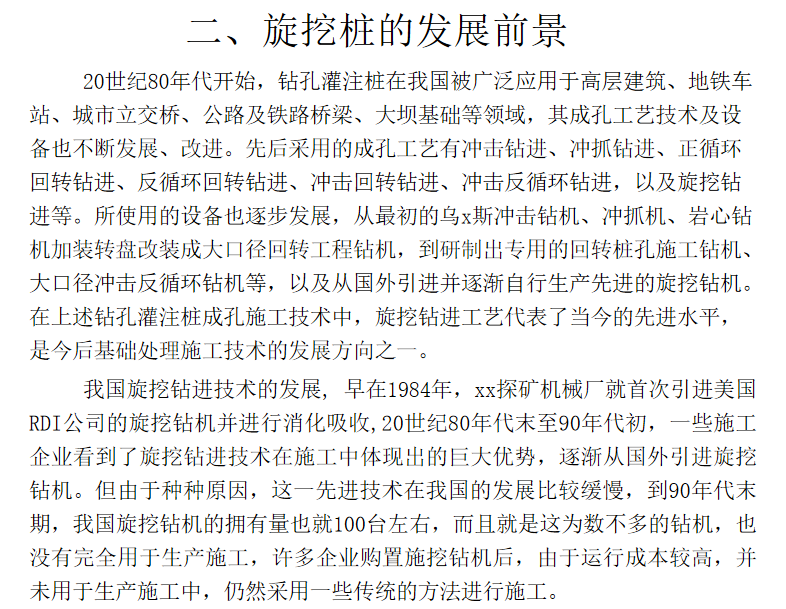 二、旋挖桩的发展前景

20世纪80年代开始，钻孔灌注桩在我国被广泛应用于高层建筑、地铁车站、城市立交桥、公路及铁路桥梁、大坝基础等领域，其成孔工艺技术及设备也不断发展、改进。先后采用的成孔工艺有冲击钻进、冲抓钻进、正循环回转钻进、反循环回转钻进、冲击回转钻进、冲击反循环钻进，以及旋挖钻进等。所使用的设备也逐步发展，从最初的乌x斯冲击钻机、冲抓机、岩心钻机加装转盘改装成大口径回转工程钻机，到研制出专用的回转桩孔施工钻机、大口径冲击反循环钻机等，以及从国外引进并逐渐自行生产先进的旋挖钻机。在上述钻孔灌注桩成孔施工技术中，旋挖钻进工艺代表了当今的先进水平，是今后基础处理施工技术的发展方向之一。

我国旋挖钻进技术的发展，早在1984年，xx探矿机械厂就首次引进美国RDI公司的旋挖钻机并进行消化吸收，20世纪80年代末至90年代初，一些施工企业看到了旋挖钻进技术在施工中体现出的巨大优势，逐渐从国外引进旋挖钻机。但由于种种原因，这一先进技术在我国的发展比较缓慢，到90年代末期，我国旋挖钻机的拥有量也就100台左右，而且就是这为数不多的钻机，也没有完全用于生产施工，许多企业购置施挖钻机后，由于运行成本较高，并未用于生产施工中，仍然采用一些传统的方法进行施工。